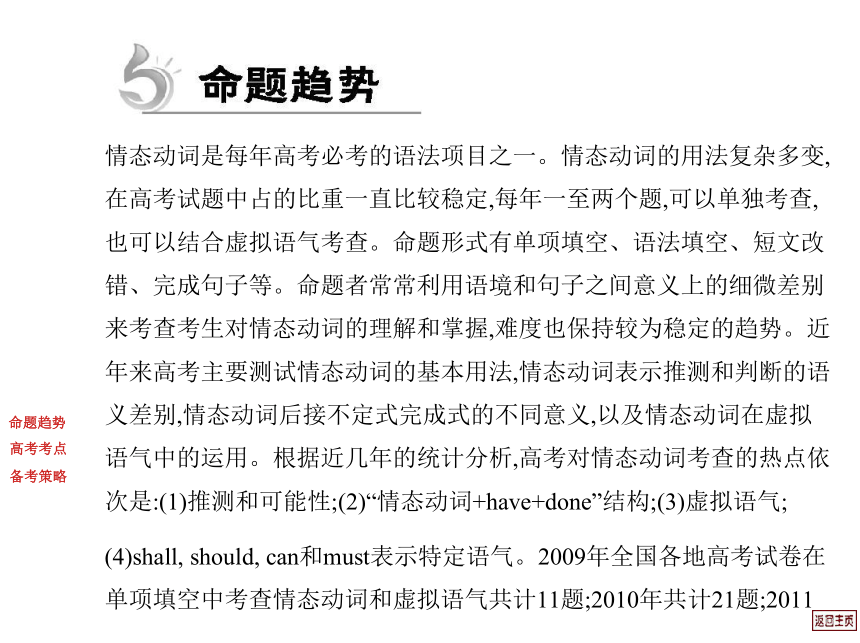 命题趋势

情态动词是每年高考必考的语法项目之一。情态动词的用法复杂多变,在高考试题中占的比重一直比较稳定,每年一至两个题,可以单独考查,也可以结合虚拟语气考查。命题形式有单项填空、语法填空、短文改错、完成句子等。命题者常常利用语境和句子之间意义上的细微差别来考查考生对情态动词的理解和掌握,难度也保持较为稳定的趋势。近年来高考主要测试情态动词的基本用法,情态动词表示推测和判断的语义差别,情态动词后接不定式完成式的不同意义,以及情态动词在虚拟语气中的运用。根据近几年的统计分析,高考对情态动词考查的热点依次是:(1)推测和可能性;(2)“情态动词+have+done”结构;(3)虚拟语气;

(4)shall, should, can和must表示特定语气。2009年全国各地高考试卷在单项填空中考查情态动词和虚拟语气共计11题;2010年共计21题;2011

命题趋势
高考考点
备考策略

返回主页